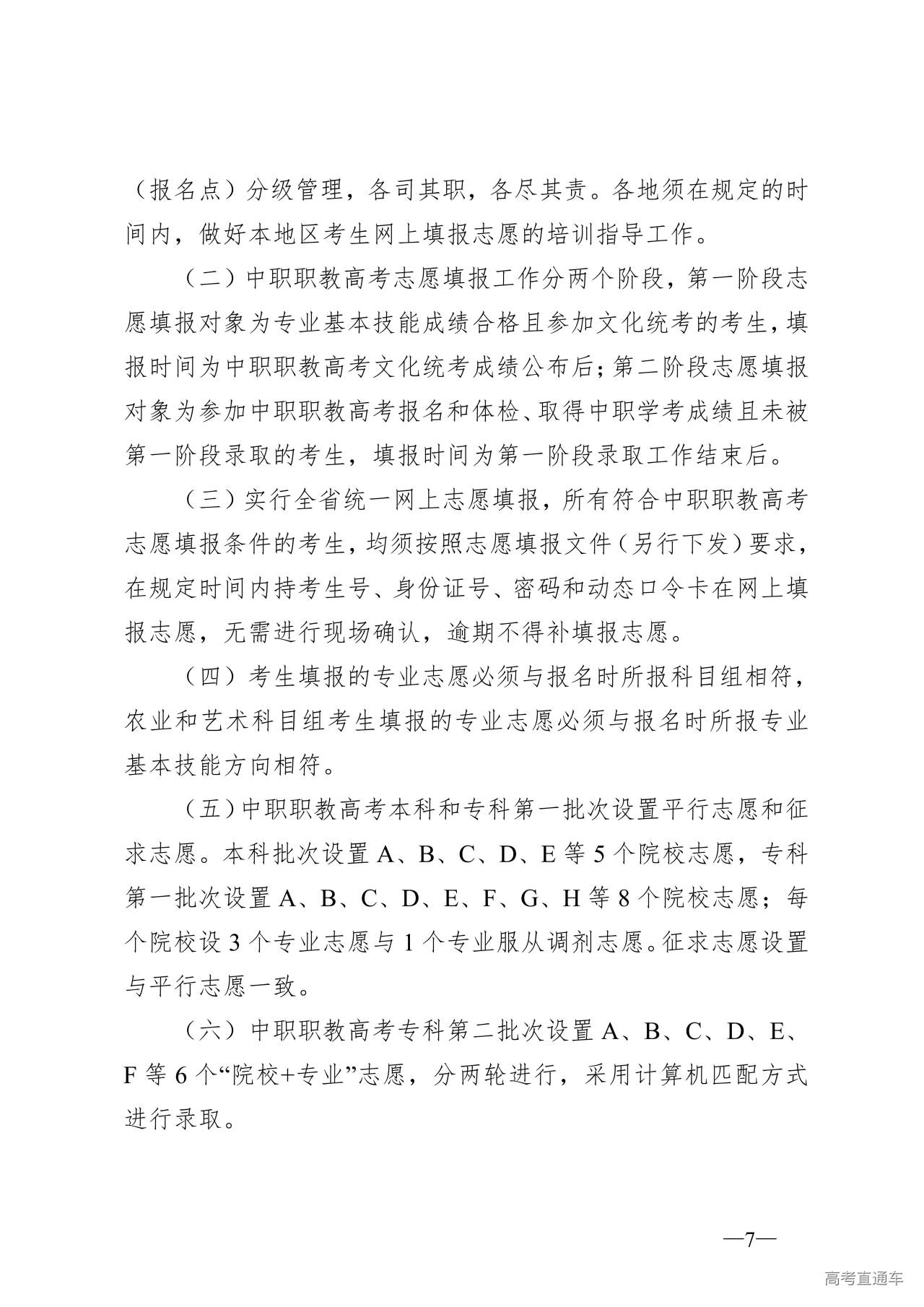 （报名点）分级管理，各司其职，各尽其责。各地须在规定的时间内，做好本地区考生网上填报志愿的培训指导工作。

（二）中职职教高考志愿填报工作分两个阶段，第一阶段志愿填报对象为专业基本技能成绩合格且参加文化统考的考生，填报时间为中职职教高考文化统考成绩公布后；第二阶段志愿填报对象为参加中职职教高考报名和体检、取得中职学考成绩且未被第一阶段录取的考生，填报时间为第一阶段录取工作结束后。

（三）实行全省统一网上志愿填报，所有符合中职职教高考志愿填报条件的考生，均须按照志愿填报文件（另行下发）要求，在规定时间内持考生号、身份证号、密码和动态口令卡在网上填报志愿，无需进行现场确认，逾期不得补填报志愿。

（四）考生填报的专业志愿必须与报名时所报科目组相符，农业和艺术科目组考生填报的专业志愿必须与报名时所报专业基本技能方向相符。

（五）中职职教高考本科和专科第一批次设置平行志愿和征求志愿。本科批次设置 A、B、C、D、E 等 5 个院校志愿，专科第一批次设置 A、B、C、D、E、F、G、H 等 8 个院校志愿；每个院校设 3 个专业志愿与 1 个专业服从调剂志愿。征求志愿设置与平行志愿一致。

（六）中职职教高考专科第二批次设置 A、B、C、D、E、F 等 6 个“院校+专业”志愿，分两轮进行，采用计算机匹配方式进行录取。

—7—

高考直通车